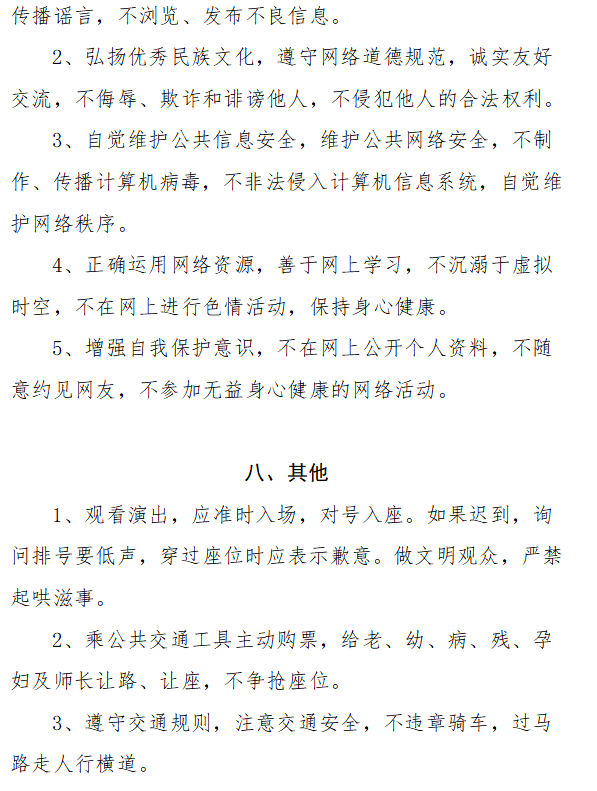 传播谣言，不浏览、发布不良信息。

2、弘扬优秀民族文化，遵守网络道德规范，诚实友好交流，不侮辱、欺诈和诽谤他人，不侵犯他人的合法权利。

3、自觉维护公共信息安全，维护公共网络安全，不制作、传播计算机病毒，不非法侵入计算机信息系统，自觉维护网络秩序。

4、正确运用网络资源，善于网上学习，不沉溺于虚拟时空，不在网上进行色情活动，保持身心健康。

5、增强自我保护意识，不在网上公开个人资料，不随意约见网友，不参加无益身心健康的网络活动。

八、其他

1、观看演出，应准时入场，对号入座。如果迟到，询问排号要低声，穿过座位时应表示歉意。做文明观众，严禁起哄滋事。

2、乘公共交通工具主动购票，给老、幼、病、残、孕妇及师长让路、让座，不争抢座位。

3、遵守交通规则，注意交通安全，不违章骑车，过马路走人行横道。